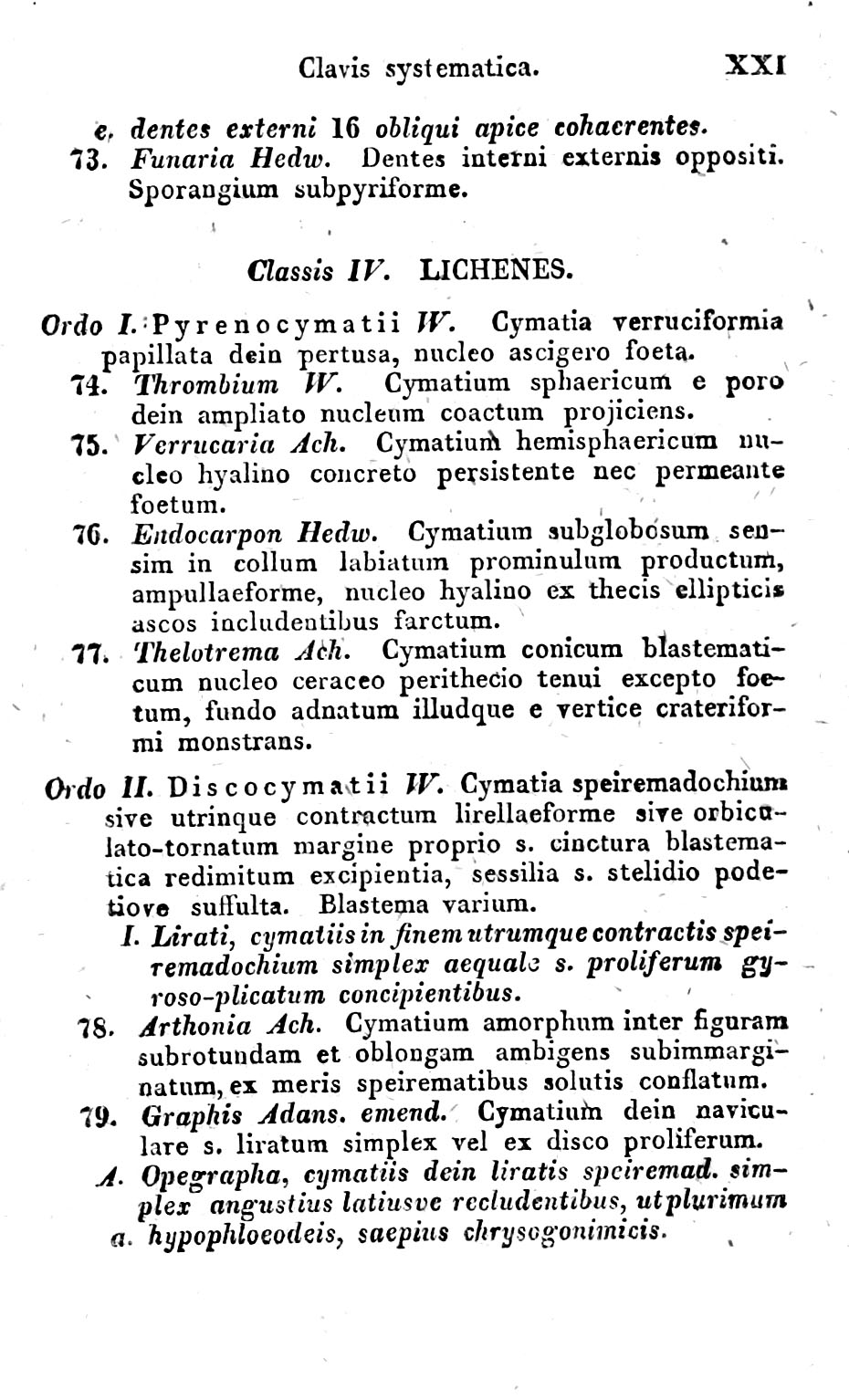 Clavis systematica. XXI

e. dentes externi 16 obliqui apice cohaerentes.
73. Funaria Hedw. Dentes interni externis oppositi. Sporangium subpyriforme.

Classis IV. LICHENES.

Ordo I. Pyrenocymatii W. Cymatia verruciformia papillata dein pertusa, nucleo ascigero foeta.
74. Thrombium W. Cymatium sphaericum e poro dein ampliato nucleum coactum projiciens.
75. Verrucaria Ach. Cymatium hemisphaericum nucleo hyalino concreto persistente nec permeante foetum.
76. Endocarpon Hedw. Cymatium subglobosum sensim in collum labiatum prominulum productum, ampullaeforme, nucleo hyalino ex thecis ellipticis ascos includentibus farctum.
77. Thelotrema Ach. Cymatium conicum blastematicum nucleo ceraceo perithecio tenui excepto foetum, fundo adnatum illudque e vertice crateriformi monstrans.

Ordo II. Discocymatii W. Cymatia speiremadochium sive utrinque contractum lirellaeforme sive orbiculato-tornatum margine proprio s. cinctura blastematica redimitum excipientia, sessilia s. stelidio podetiove suffulta. Blastema varium.
I. Lirati, cymatiis in finem utrumque contractis speiremadochium simplex aequale s. proliferum gyroso-plicatum concipientibus.
78. Arthonia Ach. Cymatium amorphum inter figuram subrotundam et oblongam ambigens subimmarginatum, ex meris speirematibus solutis conflatum.
79. Graphis Adans. emend. Cymatium dein naviculare s. liratum simplex vel ex disco proliferum.
A. Opegrapha, cymatiis dein liratis speiremad. simplex angustius latiusve recludentibus, utplurimum
a. hypophloeodeis, saepius chrysogonimicis.